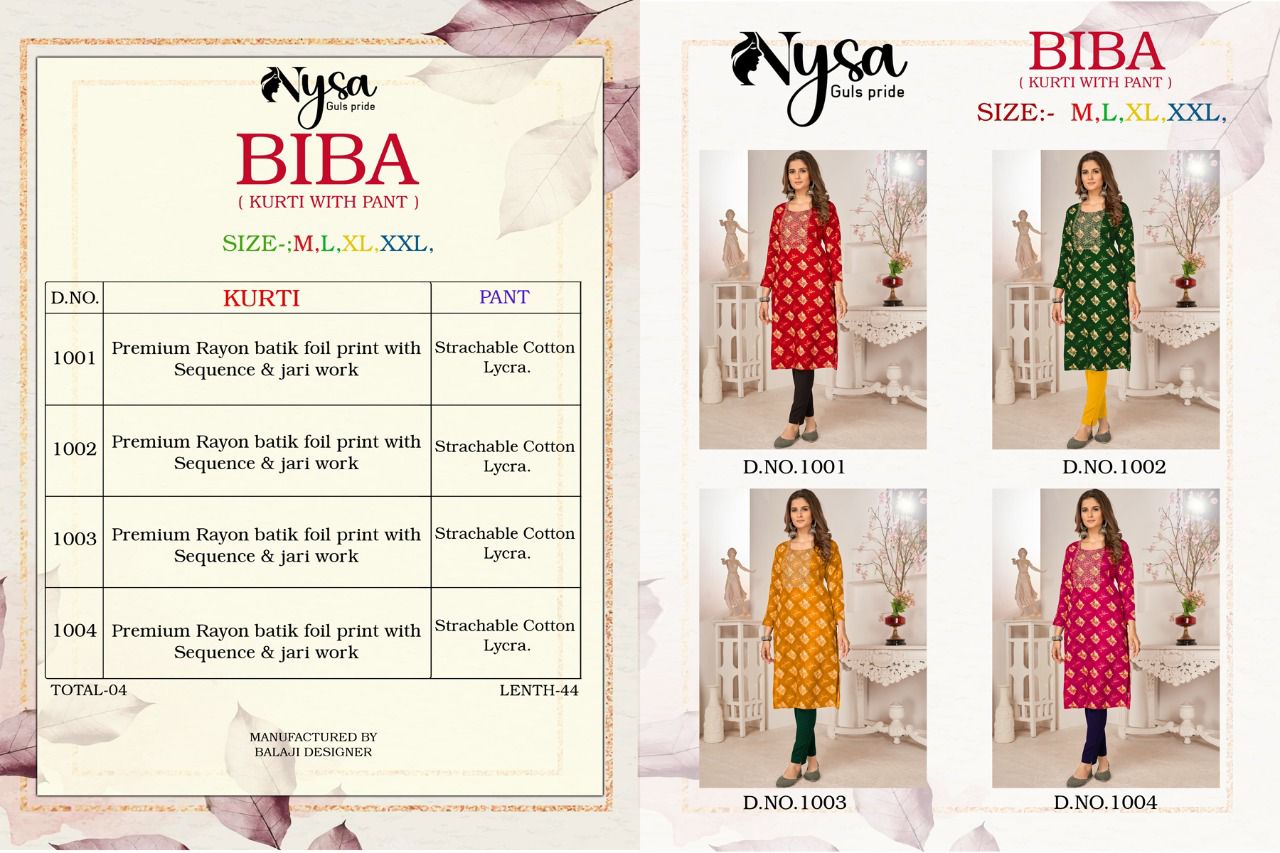 Nysa
Guls pride

BIBA
( KURTI WITH PANT )

SIZE-;M,L,XL,XXL,

| D.NO. | KURTI | PANT |
|---|---|---|
| 1001 | Premium Rayon batik foil print with Sequence & jari work | Strachable Cotton Lycra. |
| 1002 | Premium Rayon batik foil print with Sequence & jari work | Strachable Cotton Lycra. |
| 1003 | Premium Rayon batik foil print with Sequence & jari work | Strachable Cotton Lycra. |
| 1004 | Premium Rayon batik foil print with Sequence & jari work | Strachable Cotton Lycra. |

TOTAL-04
LENTH-44

MANUFACTURED BY
BALAJI DESIGNER

Nysa
Guls pride

BIBA
( KURTI WITH PANT )
SIZE:- M,L,XL,XXL,

D.NO.1001
D.NO.1002
D.NO.1003
D.NO.1004